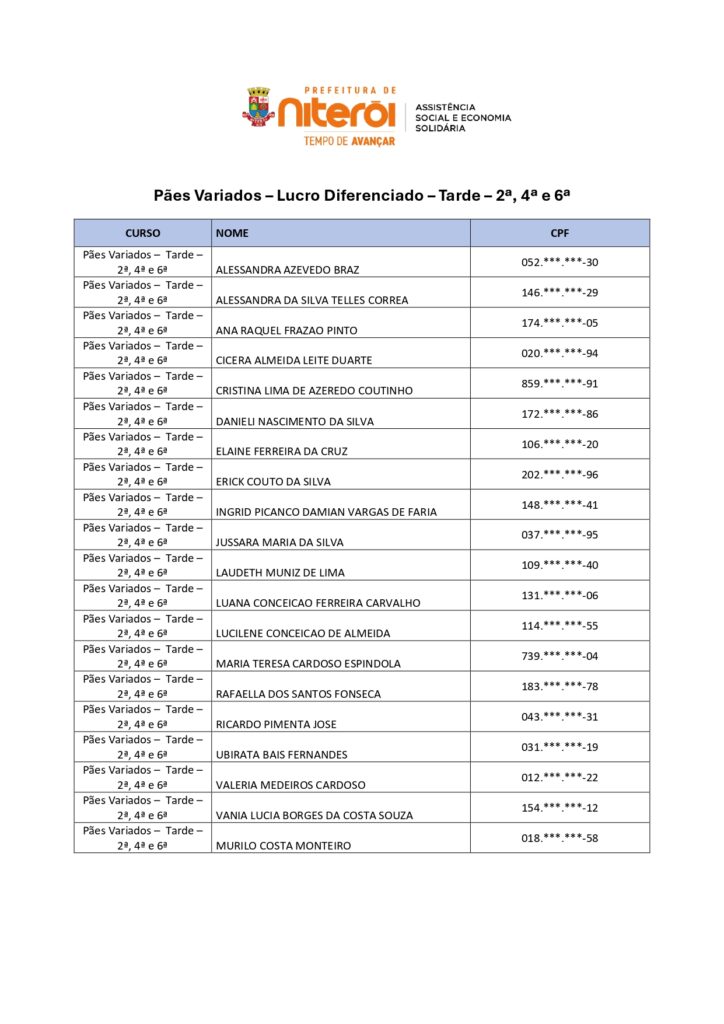 PREFEITURA DE
niterói
TEMPO DE AVANÇAR
ASSISTÊNCIA SOCIAL E ECONOMIA SOLIDÁRIA

Pães Variados – Lucro Diferenciado – Tarde – 2ª, 4ª e 6ª

| CURSO | NOME | CPF |
|---|---|---|
| Pães Variados – Tarde – 2ª, 4ª e 6ª | ALESSANDRA AZEVEDO BRAZ | 052.\*\*\*.\*\*\*-30 |
| Pães Variados – Tarde – 2ª, 4ª e 6ª | ALESSANDRA DA SILVA TELLES CORREA | 146.\*\*\*.\*\*\*-29 |
| Pães Variados – Tarde – 2ª, 4ª e 6ª | ANA RAQUEL FRAZAO PINTO | 174.\*\*\*.\*\*\*-05 |
| Pães Variados – Tarde – 2ª, 4ª e 6ª | CICERA ALMEIDA LEITE DUARTE | 020.\*\*\*.\*\*\*-94 |
| Pães Variados – Tarde – 2ª, 4ª e 6ª | CRISTINA LIMA DE AZEREDO COUTINHO | 859.\*\*\*.\*\*\*-91 |
| Pães Variados – Tarde – 2ª, 4ª e 6ª | DANIELI NASCIMENTO DA SILVA | 172.\*\*\*.\*\*\*-86 |
| Pães Variados – Tarde – 2ª, 4ª e 6ª | ELAINE FERREIRA DA CRUZ | 106.\*\*\*.\*\*\*-20 |
| Pães Variados – Tarde – 2ª, 4ª e 6ª | ERICK COUTO DA SILVA | 202.\*\*\*.\*\*\*-96 |
| Pães Variados – Tarde – 2ª, 4ª e 6ª | INGRID PICANCO DAMIAN VARGAS DE FARIA | 148.\*\*\*.\*\*\*-41 |
| Pães Variados – Tarde – 2ª, 4ª e 6ª | JUSSARA MARIA DA SILVA | 037.\*\*\*.\*\*\*-95 |
| Pães Variados – Tarde – 2ª, 4ª e 6ª | LAUDETH MUNIZ DE LIMA | 109.\*\*\*.\*\*\*-40 |
| Pães Variados – Tarde – 2ª, 4ª e 6ª | LUANA CONCEICAO FERREIRA CARVALHO | 131.\*\*\*.\*\*\*-06 |
| Pães Variados – Tarde – 2ª, 4ª e 6ª | LUCILENE CONCEICAO DE ALMEIDA | 114.\*\*\*.\*\*\*-55 |
| Pães Variados – Tarde – 2ª, 4ª e 6ª | MARIA TERESA CARDOSO ESPINDOLA | 739.\*\*\*.\*\*\*-04 |
| Pães Variados – Tarde – 2ª, 4ª e 6ª | RAFAELLA DOS SANTOS FONSECA | 183.\*\*\*.\*\*\*-78 |
| Pães Variados – Tarde – 2ª, 4ª e 6ª | RICARDO PIMENTA JOSE | 043.\*\*\*.\*\*\*-31 |
| Pães Variados – Tarde – 2ª, 4ª e 6ª | UBIRATA BAIS FERNANDES | 031.\*\*\*.\*\*\*-19 |
| Pães Variados – Tarde – 2ª, 4ª e 6ª | VALERIA MEDEIROS CARDOSO | 012.\*\*\*.\*\*\*-22 |
| Pães Variados – Tarde – 2ª, 4ª e 6ª | VANIA LUCIA BORGES DA COSTA SOUZA | 154.\*\*\*.\*\*\*-12 |
| Pães Variados – Tarde – 2ª, 4ª e 6ª | MURILO COSTA MONTEIRO | 018.\*\*\*.\*\*\*-58 |